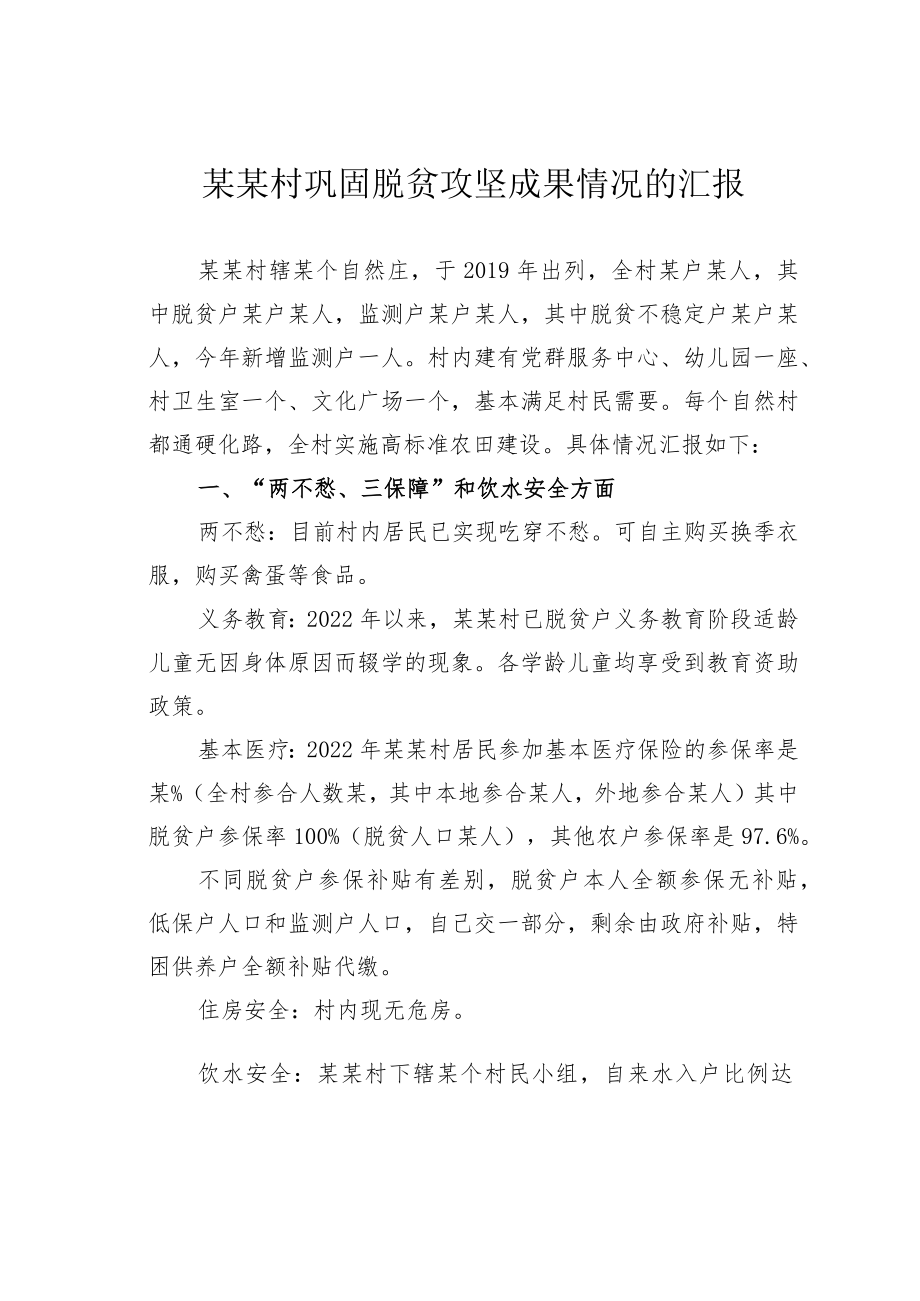 某某村巩固脱贫攻坚成果情况的汇报

某某村辖某个自然庄，于2019年出列，全村某户某人，其中脱贫户某户某人，监测户某户某人，其中脱贫不稳定户某户某人，今年新增监测户一人。村内建有党群服务中心、幼儿园一座、村卫生室一个、文化广场一个，基本满足村民需要。每个自然村都通硬化路，全村实施高标准农田建设。具体情况汇报如下：

一、“两不愁、三保障”和饮水安全方面

两不愁：目前村内居民已实现吃穿不愁。可自主购买换季衣服，购买禽蛋等食品。

义务教育：2022年以来，某某村已脱贫户义务教育阶段适龄儿童无因身体原因而辍学的现象。各学龄儿童均享受到教育资助政策。

基本医疗：2022年某某村居民参加基本医疗保险的参保率是某%（全村参合人数某，其中本地参合某人，外地参合某人）其中脱贫户参保率100%（脱贫人口某人），其他农户参保率是97.6%。

不同脱贫户参保补贴有差别，脱贫户本人全额参保无补贴，低保户人口和监测户人口，自己交一部分，剩余由政府补贴，特困供养户全额补贴代缴。

住房安全：村内现无危房。

饮水安全：某某村下辖某个村民小组，自来水入户比例达